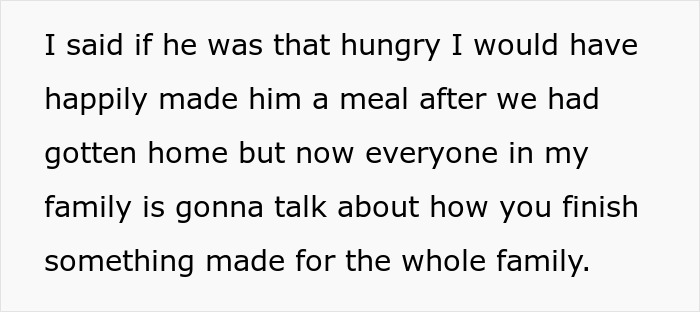 I said if he was that hungry I would have happily made him a meal after we had gotten home but now everyone in my family is gonna talk about how you finish something made for the whole family.